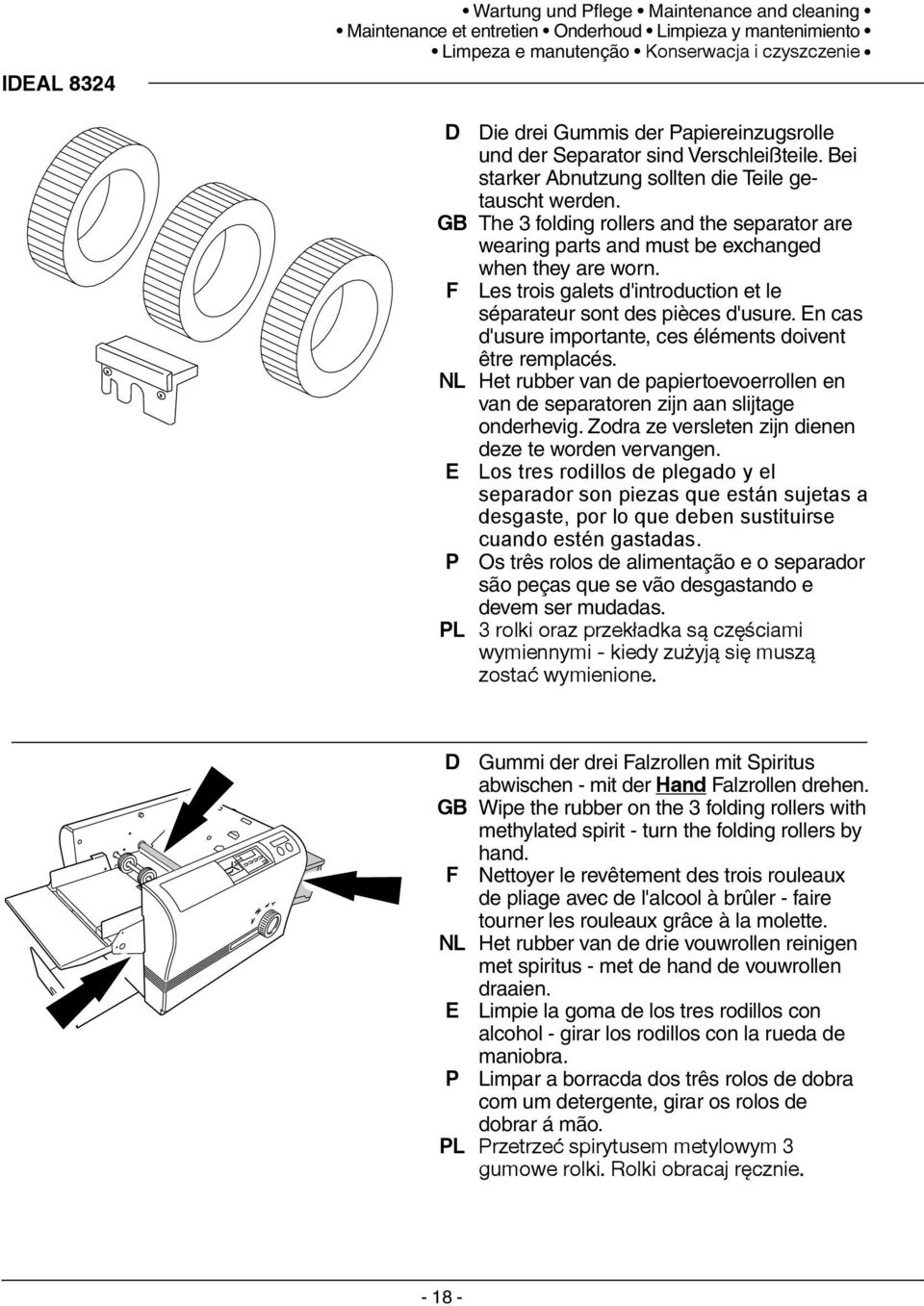 • Wartung und Pflege • Maintenance and cleaning •
• Maintenance et entretien • Onderhoud • Limpieza y mantenimiento •
• Limpeza e manutenção • Konserwacja i czyszczenie •

IDEAL 8324

D Die drei Gummis der Papiereinzugsrolle und der Separator sind Verschleißteile. Bei starker Abnutzung sollten die Teile getauscht werden.
GB The 3 folding rollers and the separator are wearing parts and must be exchanged when they are worn.
F Les trois galets d'introduction et le séparateur sont des pièces d'usure. En cas d'usure importante, ces éléments doivent être remplacés.
NL Het rubber van de papiertoevoerrollen en van de separatoren zijn aan slijtage onderhevig. Zodra ze versleten zijn dienen deze te worden vervangen.
E Los tres rodillos de plegado y el separador son piezas que están sujetas a desgaste, por lo que deben sustituirse cuando estén gastadas.
P Os três rolos de alimentação e o separador são peças que se vão desgastando e devem ser mudadas.
PL 3 rolki oraz przekładka są częściami wymiennymi - kiedy zużyją się muszą zostać wymienione.

D Gummi der drei Falzrollen mit Spiritus abwischen - mit der Hand Falzrollen drehen.
GB Wipe the rubber on the 3 folding rollers with methylated spirit - turn the folding rollers by hand.
F Nettoyer le revêtement des trois rouleaux de pliage avec de l'alcool à brûler - faire tourner les rouleaux grâce à la molette.
NL Het rubber van de drie vouwrollen reinigen met spiritus - met de hand de vouwrollen draaien.
E Limpie la goma de los tres rodillos con alcohol - girar los rodillos con la rueda de maniobra.
P Limpar a borracda dos três rolos de dobra com um detergente, girar os rolos de dobrar á mão.
PL Przetrzeć spirytusem metylowym 3 gumowe rolki. Rolki obracaj ręcznie.

- 18 -